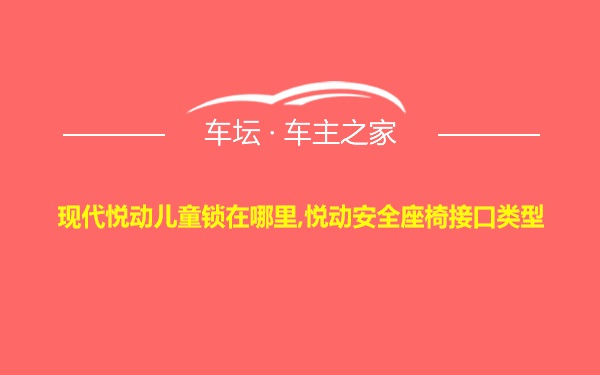 车坛 · 车主之家

现代悦动儿童锁在哪里,悦动安全座椅接口类型